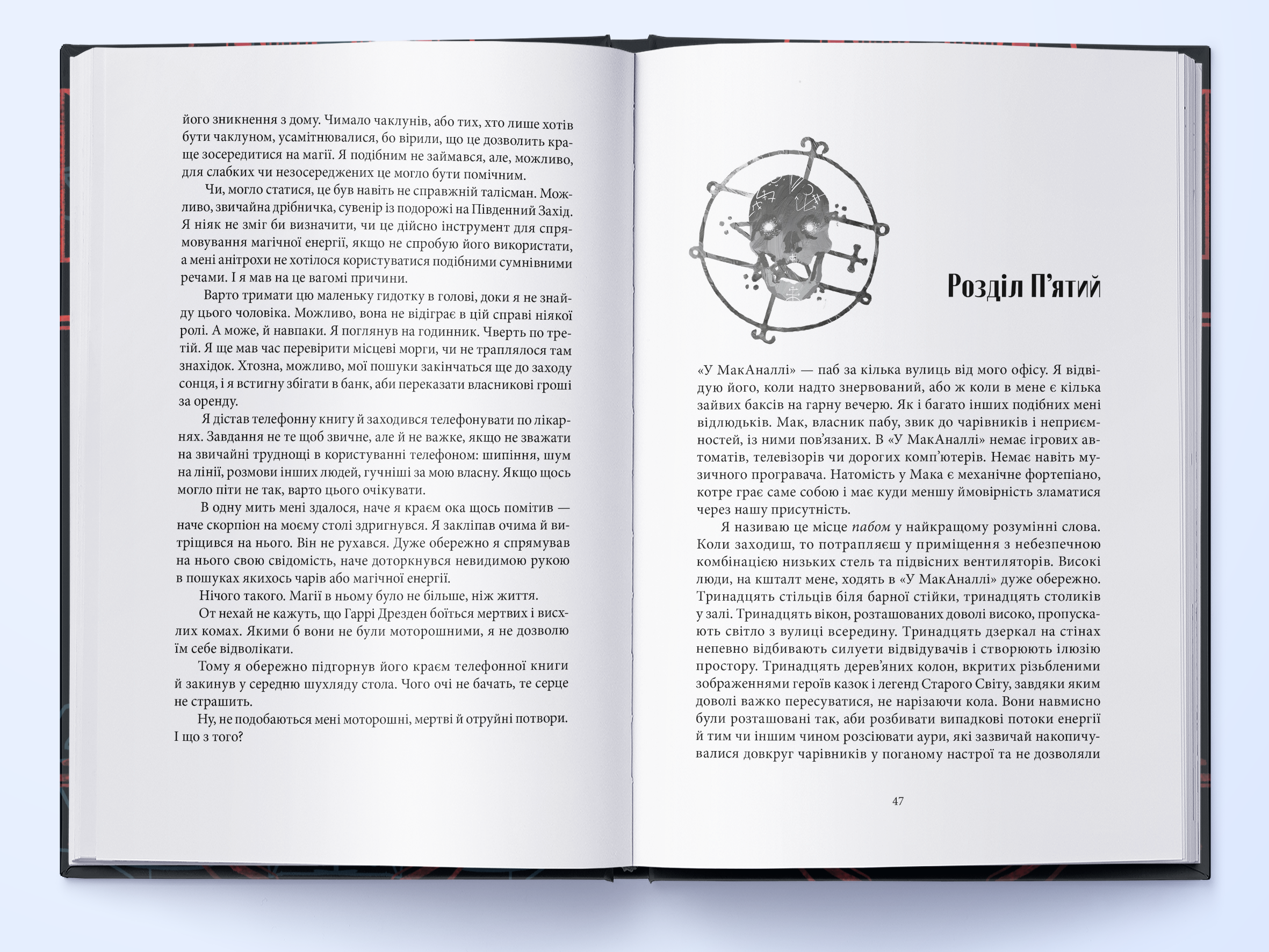 його зникнення з дому. Чимало чаклунів, або тих, хто лише хотів бути чаклуном, усамітнювалися, бо вірили, що це дозволить краще зосередитися на магії. Я подібним не займався, але, можливо, для слабких чи незосереджених це могло бути помічним.

Чи, могло статися, це був навіть не справжній талісман. Можливо, звичайна дрібничка, сувенір із подорожі на Південний Захід. Я ніяк не зміг би визначити, чи це дійсно інструмент для спрямовування магічної енергії, якщо не спробую його використати, а мені анітрохи не хотілося користуватися подібними сумнівними речами. І я мав на це вагомі причини.

Варто тримати цю маленьку гидотку в голові, доки я не знайду цього чоловіка. Можливо, вона не відіграє в цій справі ніякої ролі. А може, й навпаки. Я поглянув на годинник. Чверть по третій. Я ще мав час перевірити місцеві морги, чи не траплялося там знахідок. Хтозна, можливо, мої пошуки закінчаться ще до заходу сонця, і я встигну збігати в банк, аби переказати власникові гроші за оренду.

Я дістав телефонну книгу й заходився телефонувати по лікарнях. Завдання не те щоб звичне, але й не важке, якщо не зважати на звичайні труднощі в користуванні телефоном: шипіння, шум на лінії, розмови інших людей, гучніші за мою власну. Якщо щось могло піти не так, варто цього очікувати.

В одну мить мені здалося, наче я краєм ока щось помітив — наче скорпіон на моєму столі здригнувся. Я закліпав очима й витріщився на нього. Він не рухався. Дуже обережно я спрямував на нього свою свідомість, наче доторкнувся невидимою рукою в пошуках якихось чарів або магічної енергії.

Нічого такого. Магії в ньому було не більше, ніж життя.

От нехай не кажуть, що Гаррі Дрезден боїться мертвих і висхлих комах. Якими б вони не були моторошними, я не дозволю їм себе відволікати.

Тому я обережно підгорнув його краєм телефонної книги й закинув у середню шухляду стола. Чого очі не бачать, те серце не страшить.

Ну, не подобаються мені моторошні, мертві й отруйні потвори. І що з того?

Розділ П'ятий

«У МакАналлі» — паб за кілька вулиць від мого офісу. Я відвідую його, коли надто знервований, або ж коли в мене є кілька зайвих баксів на гарну вечерю. Як і багато інших подібних мені відлюдьків. Мак, власник пабу, звик до чарівників і неприємностей, із ними пов'язаних. В «У МакАналлі» немає ігрових автоматів, телевізорів чи дорогих комп'ютерів. Немає навіть музичного програвача. Натомість у Мака є механічне фортепіано, котре грає саме собою і має куди меншу ймовірність зламатися через нашу присутність.

Я називаю це місце пабом у найкращому розумінні слова. Коли заходиш, то потрапляєш у приміщення з небезпечною комбінацією низьких стель та підвісних вентиляторів. Високі люди, на кшталт мене, ходять в «У МакАналлі» дуже обережно. Тринадцять стільців біля барної стійки, тринадцять столиків у залі. Тринадцять вікон, розташованих доволі високо, пропускають світло з вулиці всередину. Тринадцять дзеркал на стінах непевно відбивають силуети відвідувачів і створюють ілюзію простору. Тринадцять дерев'яних колон, вкритих різьбленими зображеннями героїв казок і легенд Старого Світу, завдяки яким доволі важко пересуватися, не нарізаючи кола. Вони навмисно були розташовані так, аби розбивати випадкові потоки енергії й тим чи іншим чином розсіювати аури, які зазвичай накопичувалися довкруг чарівників у поганому настрої та не дозволяли

47